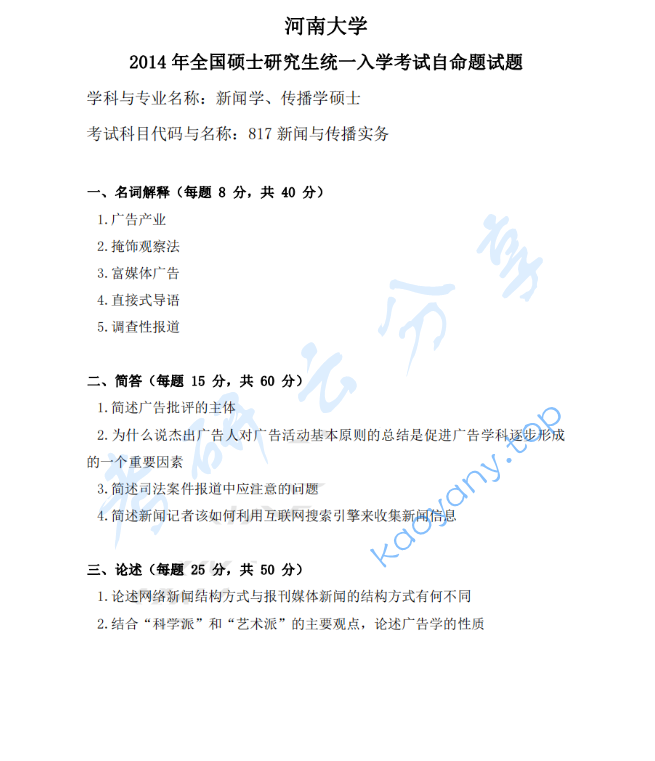 河南大学

2014 年全国硕士研究生统一入学考试自命题试题

学科与专业名称：新闻学、传播学硕士

考试科目代码与名称：817 新闻与传播实务

一、名词解释（每题 8 分，共 40 分）

1. 广告产业

2. 掩饰观察法

3. 富媒体广告

4. 直接式导语

5. 调查性报道

二、简答（每题 15 分，共 60 分）

1. 简述广告批评的主体

2. 为什么说杰出广告人对广告活动基本原则的总结是促进广告学科逐步形成的一个重要因素

3. 简述司法案件报道中应注意的问题

4. 简述新闻记者该如何利用互联网搜索引擎来收集新闻信息

三、论述（每题 25 分，共 50 分）

1. 论述网络新闻结构方式与报刊媒体新闻的结构方式有何不同

2. 结合“科学派”和“艺术派”的主要观点，论述广告学的性质

考研云分享

kaoyany.top